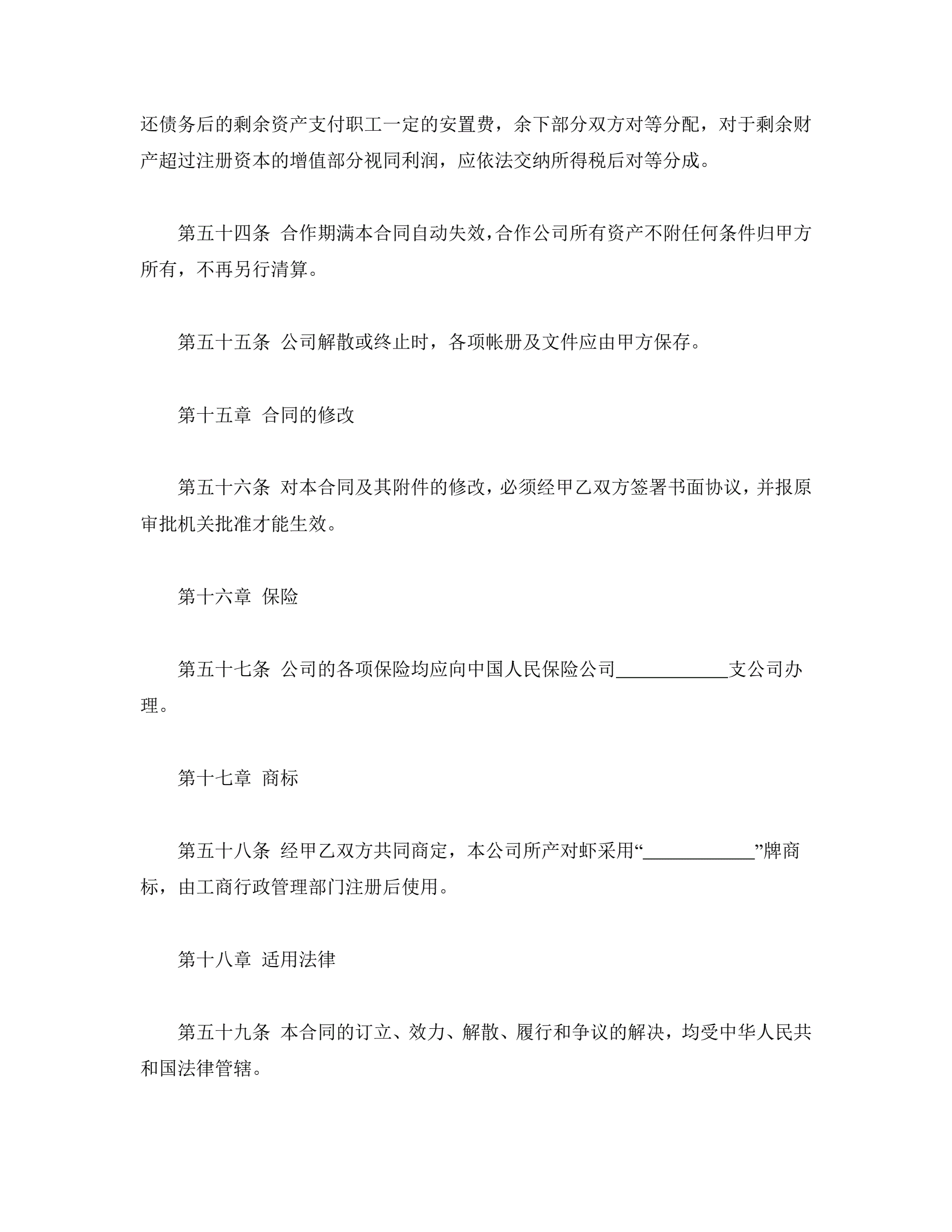 还债务后的剩余资产支付职工一定的安置费，余下部分双方对等分配，对于剩余财产超过注册资本的增值部分视同利润，应依法交纳所得税后对等分成。

第五十四条 合作期满本合同自动失效，合作公司所有资产不附任何条件归甲方所有，不再另行清算。

第五十五条 公司解散或终止时，各项帐册及文件应由甲方保存。

第十五章 合同的修改

第五十六条 对本合同及其附件的修改，必须经甲乙双方签署书面协议，并报原审批机关批准才能生效。

第十六章 保险

第五十七条 公司的各项保险均应向中国人民保险公司____________支公司办理。

第十七章 商标

第五十八条 经甲乙双方共同商定，本公司所产对虾采用“____________”牌商标，由工商行政管理部门注册后使用。

第十八章 适用法律

第五十九条 本合同的订立、效力、解散、履行和争议的解决，均受中华人民共和国法律管辖。